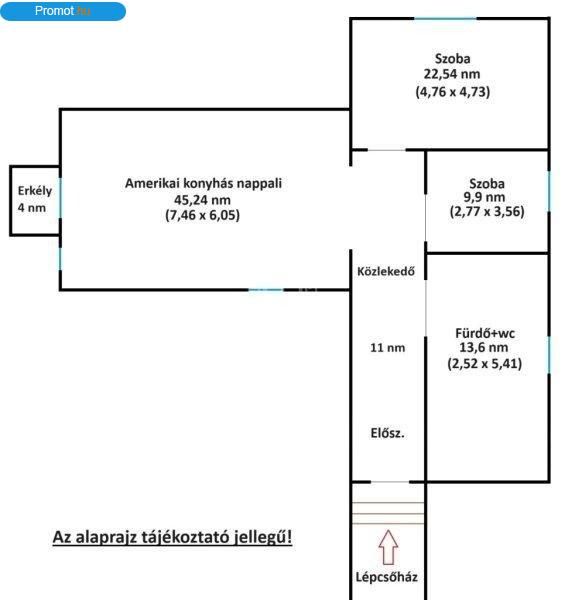 Promot.hu

Szoba
22,54 nm
(4,76 x 4,73)

Erkély
4 nm

Amerikai konyhás nappali
45,24 nm
(7,46 x 6,05)

Szoba
9,9 nm
(2,77 x 3,56)

Közlekedő

11 nm

Fürdő+wc
13,6 nm
(2,52 x 5,41)

Elősz.

Az alaprajz tájékoztató jellegű!

Lépcsőház